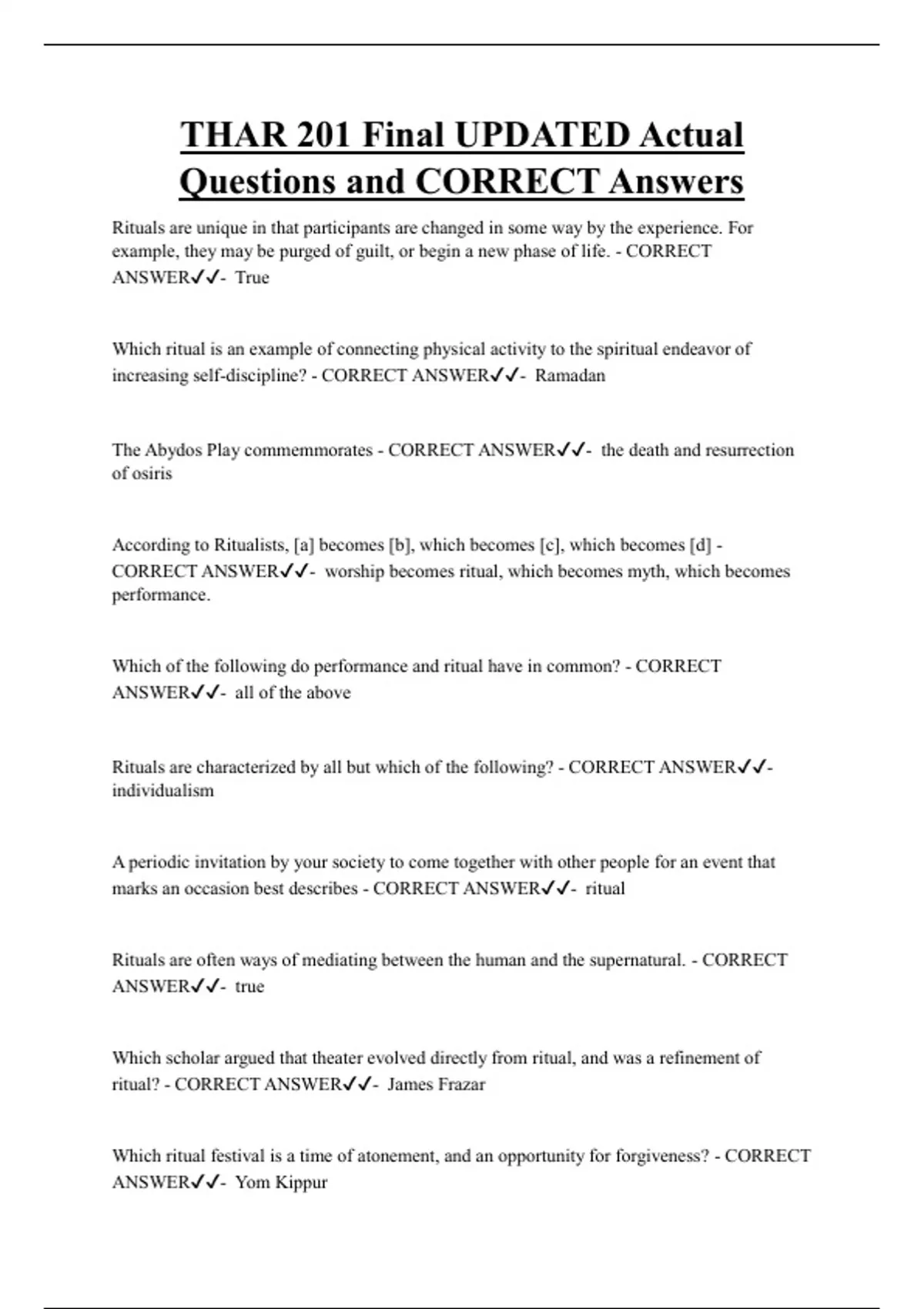 THAR 201 Final UPDATED Actual Questions and CORRECT Answers

Rituals are unique in that participants are changed in some way by the experience. For example, they may be purged of guilt, or begin a new phase of life. - CORRECT ANSWER✓✓- True

Which ritual is an example of connecting physical activity to the spiritual endeavor of increasing self-discipline? - CORRECT ANSWER✓✓- Ramadan

The Abydos Play commemmorates - CORRECT ANSWER✓✓- the death and resurrection of osiris

According to Ritualists, [a] becomes [b], which becomes [c], which becomes [d] - CORRECT ANSWER✓✓- worship becomes ritual, which becomes myth, which becomes performance.

Which of the following do performance and ritual have in common? - CORRECT ANSWER✓✓- all of the above

Rituals are characterized by all but which of the following? - CORRECT ANSWER✓✓- individualism

A periodic invitation by your society to come together with other people for an event that marks an occasion best describes - CORRECT ANSWER✓✓- ritual

Rituals are often ways of mediating between the human and the supernatural. - CORRECT ANSWER✓✓- true

Which scholar argued that theater evolved directly from ritual, and was a refinement of ritual? - CORRECT ANSWER✓✓- James Frazar

Which ritual festival is a time of atonement, and an opportunity for forgiveness? - CORRECT ANSWER✓✓- Yom Kippur